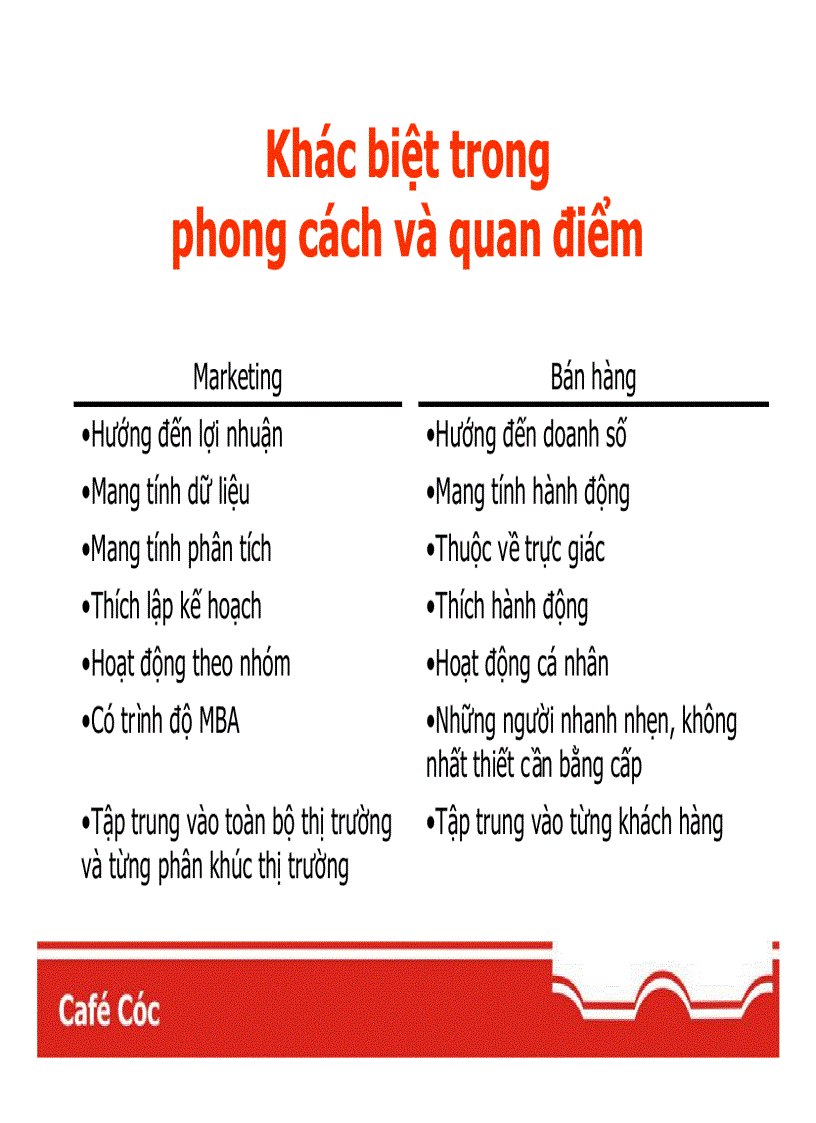 Khác biệt trong phong cách và quan điểm

| Marketing | Bán hàng |
|---|---|
| •Hướng đến lợi nhuận | •Hướng đến doanh số |
| •Mang tính dữ liệu | •Mang tính hành động |
| •Mang tính phân tích | •Thuộc về trực giác |
| •Thích lập kế hoạch | •Thích hành động |
| •Hoạt động theo nhóm | •Hoạt động cá nhân |
| •Có trình độ MBA | •Những người nhanh nhẹn, không nhất thiết cần bằng cấp |
| •Tập trung vào toàn bộ thị trường và từng phân khúc thị trường | •Tập trung vào từng khách hàng |

Café Cóc